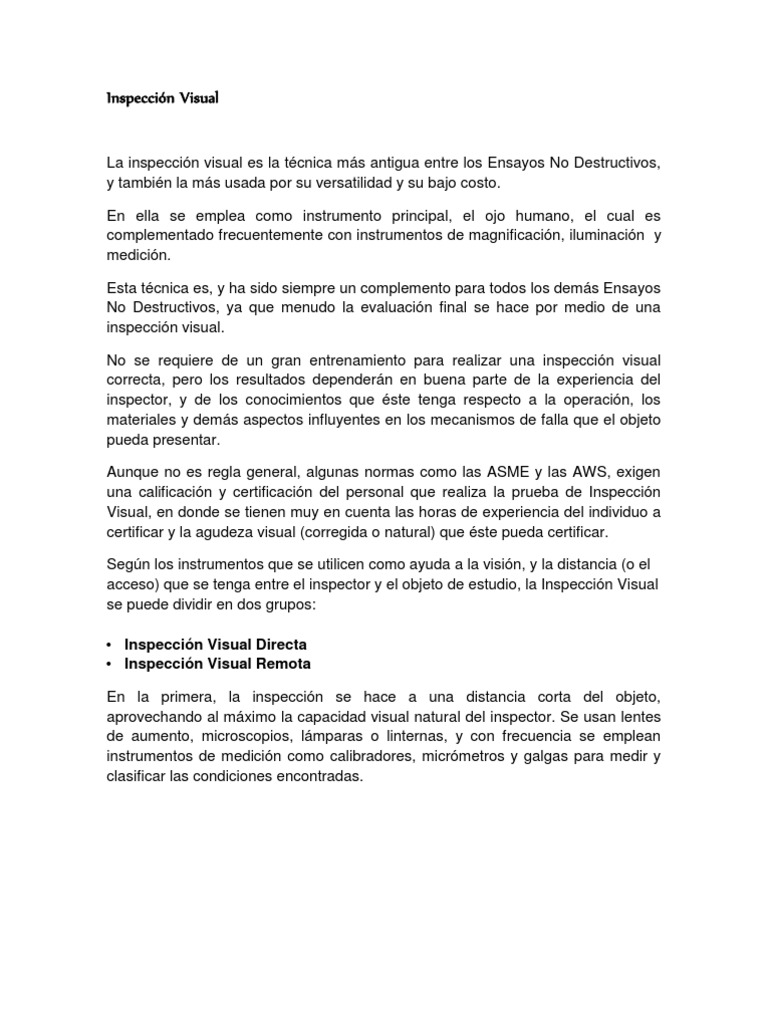 Inspección Visual

La inspección visual es la técnica más antigua entre los Ensayos No Destructivos, y también la más usada por su versatilidad y su bajo costo.

En ella se emplea como instrumento principal, el ojo humano, el cual es complementado frecuentemente con instrumentos de magnificación, iluminación y medición.

Esta técnica es, y ha sido siempre un complemento para todos los demás Ensayos No Destructivos, ya que menudo la evaluación final se hace por medio de una inspección visual.

No se requiere de un gran entrenamiento para realizar una inspección visual correcta, pero los resultados dependerán en buena parte de la experiencia del inspector, y de los conocimientos que éste tenga respecto a la operación, los materiales y demás aspectos influyentes en los mecanismos de falla que el objeto pueda presentar.

Aunque no es regla general, algunas normas como las ASME y las AWS, exigen una calificación y certificación del personal que realiza la prueba de Inspección Visual, en donde se tienen muy en cuenta las horas de experiencia del individuo a certificar y la agudeza visual (corregida o natural) que éste pueda certificar.

Según los instrumentos que se utilicen como ayuda a la visión, y la distancia (o el acceso) que se tenga entre el inspector y el objeto de estudio, la Inspección Visual se puede dividir en dos grupos:

• Inspección Visual Directa
• Inspección Visual Remota

En la primera, la inspección se hace a una distancia corta del objeto, aprovechando al máximo la capacidad visual natural del inspector. Se usan lentes de aumento, microscopios, lámparas o linternas, y con frecuencia se emplean instrumentos de medición como calibradores, micrómetros y galgas para medir y clasificar las condiciones encontradas.